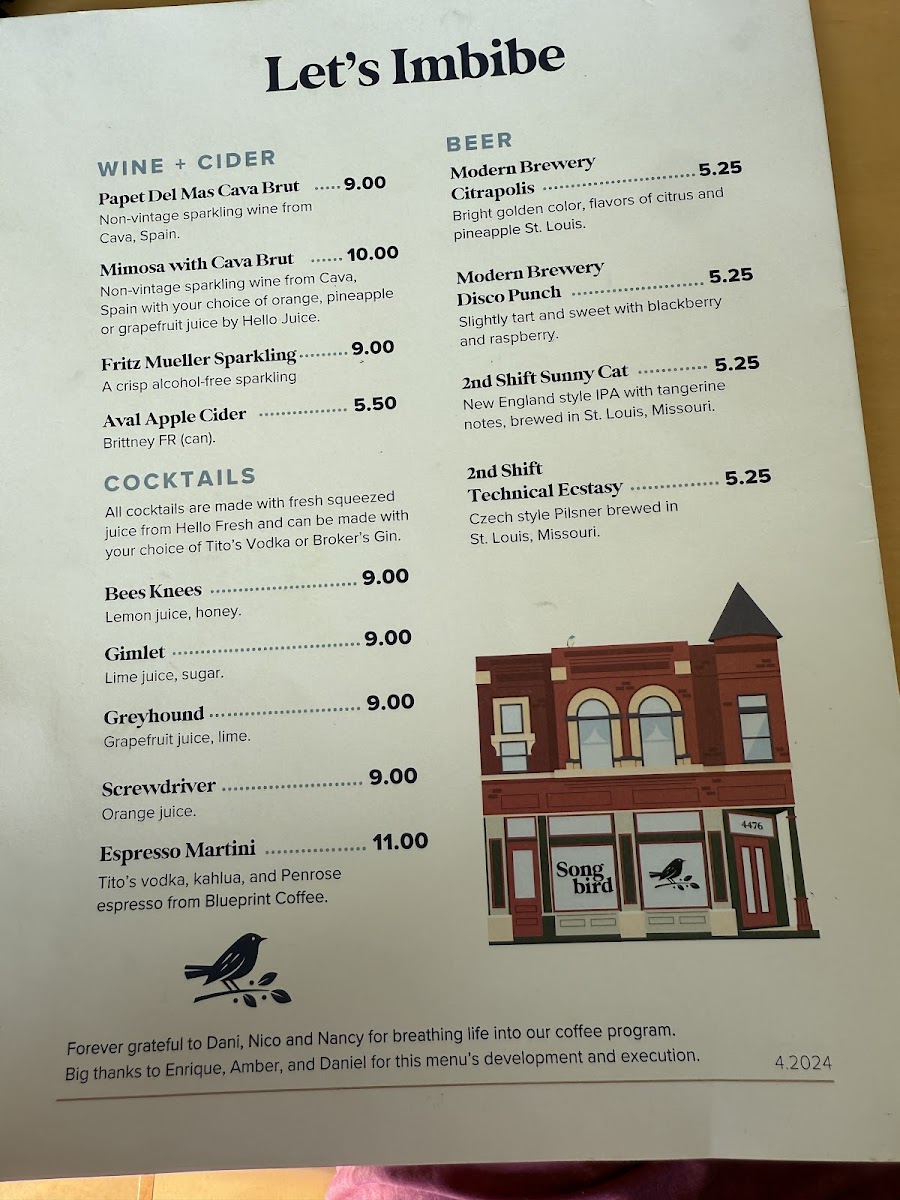 Let's Imbibe

WINE + CIDER

Papet Del Mas Cava Brut 9.00
Non-vintage sparkling wine from Cava, Spain.

Mimosa with Cava Brut 10.00
Non-vintage sparkling wine from Cava, Spain with your choice of orange, pineapple or grapefruit juice by Hello Juice.

Fritz Mueller Sparkling 9.00
A crisp alcohol-free sparkling

Aval Apple Cider 5.50
Brittney FR (can).

COCKTAILS

All cocktails are made with fresh squeezed juice from Hello Fresh and can be made with your choice of Tito's Vodka or Broker's Gin.

Bees Knees 9.00
Lemon juice, honey.

Gimlet 9.00
Lime juice, sugar.

Greyhound 9.00
Grapefruit juice, lime.

Screwdriver 9.00
Orange juice.

Espresso Martini 11.00
Tito's vodka, kahlua, and Penrose espresso from Blueprint Coffee.

BEER

Modern Brewery Citrapolis 5.25
Bright golden color, flavors of citrus and pineapple St. Louis.

Modern Brewery Disco Punch 5.25
Slightly tart and sweet with blackberry and raspberry.

2nd Shift Sunny Cat 5.25
New England style IPA with tangerine notes, brewed in St. Louis, Missouri.

2nd Shift Technical Ecstasy 5.25
Czech style Pilsner brewed in St. Louis, Missouri.

4476

Song bird

Forever grateful to Dani, Nico and Nancy for breathing life into our coffee program.
Big thanks to Enrique, Amber, and Daniel for this menu's development and execution.

4.2024